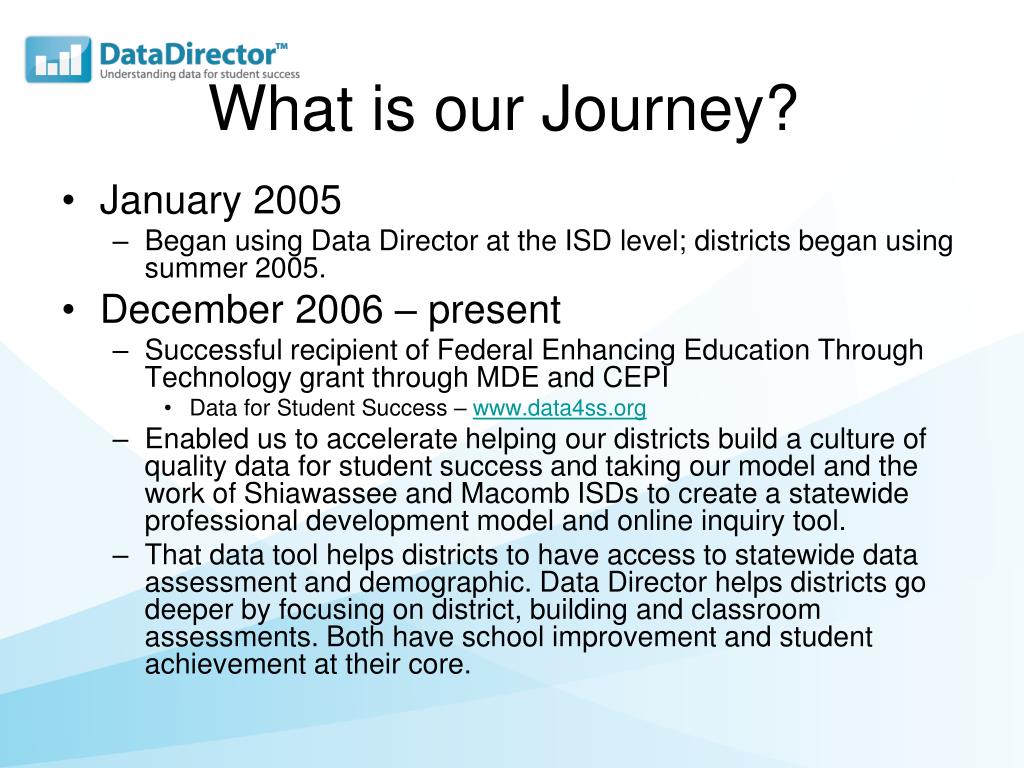 DataDirector™
Understanding data for student success

What is our Journey?

• January 2005
– Began using Data Director at the ISD level; districts began using summer 2005.
• December 2006 – present
– Successful recipient of Federal Enhancing Education Through Technology grant through MDE and CEPI
• Data for Student Success – www.data4ss.org
– Enabled us to accelerate helping our districts build a culture of quality data for student success and taking our model and the work of Shiawassee and Macomb ISDs to create a statewide professional development model and online inquiry tool.
– That data tool helps districts to have access to statewide data assessment and demographic. Data Director helps districts go deeper by focusing on district, building and classroom assessments. Both have school improvement and student achievement at their core.